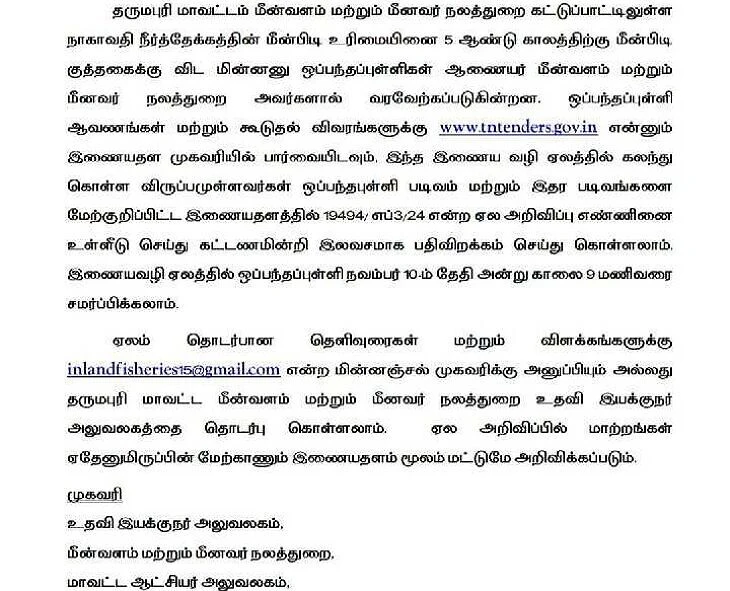 தருமபுரி மாவட்டம் மீன்வளம் மற்றும் மீனவர் நலத்துறை கட்டுப்பாட்டிலுள்ள நாகாவதி நீர்த்தேக்கத்தின் மீன்பிடி உரிமையினை 5 ஆண்டு காலத்திற்கு மீன்பிடி குத்தகைக்கு விட மின்னனு ஒப்பந்தப்புள்ளிகள் ஆணையர் மீன்வளம் மற்றும் மீனவர் நலத்துறை அவர்களால் வரவேற்கப்படுகின்றன. ஒப்பந்தப்புள்ளி ஆவணங்கள் மற்றும் கூடுதல் விவரங்களுக்கு www.tntenders.gov.in என்னும் இணையதள முகவரியில் பார்வையிடவும். இந்த இணைய வழி ஏலத்தில் கலந்து கொள்ள விருப்பமுள்ளவர்கள் ஒப்பந்தபுள்ளி படிவம் மற்றும் இதர படிவங்களை மேற்குறிப்பிட்ட இணையதளத்தில் 19494/ எப்3/24 என்ற ஏல அறிவிப்பு எண்ணினை உள்ளீடு செய்து கட்டணமின்றி இலவசமாக பதிவிறக்கம் செய்து கொள்ளலாம். இணையவழி ஏலத்தில் ஒப்பந்தப்புள்ளி நவம்பர் 10-ம் தேதி அன்று காலை 9 மணிவரை சமர்ப்பிக்கலாம்.

ஏலம் தொடர்பான தெளிவுரைகள் மற்றும் விளக்கங்களுக்கு inlandfisheries15@gmail.com என்ற மின்னஞ்சல் முகவரிக்கு அனுப்பியும் அல்லது தருமபுரி மாவட்ட மீன்வளம் மற்றும் மீனவர் நலத்துறை உதவி இயக்குநர் அலுவலகத்தை தொடர்பு கொள்ளலாம். ஏல அறிவிப்பில் மாற்றங்கள் ஏதேனுமிருப்பின் மேற்காணும் இணையதளம் மூலம் மட்டுமே அறிவிக்கப்படும்.

முகவரி
உதவி இயக்குநர் அலுவலகம்,
மீன்வளம் மற்றும் மீனவர் நலத்துறை,
மாவட்ட ஆட்சியர் அலுவலகம்,